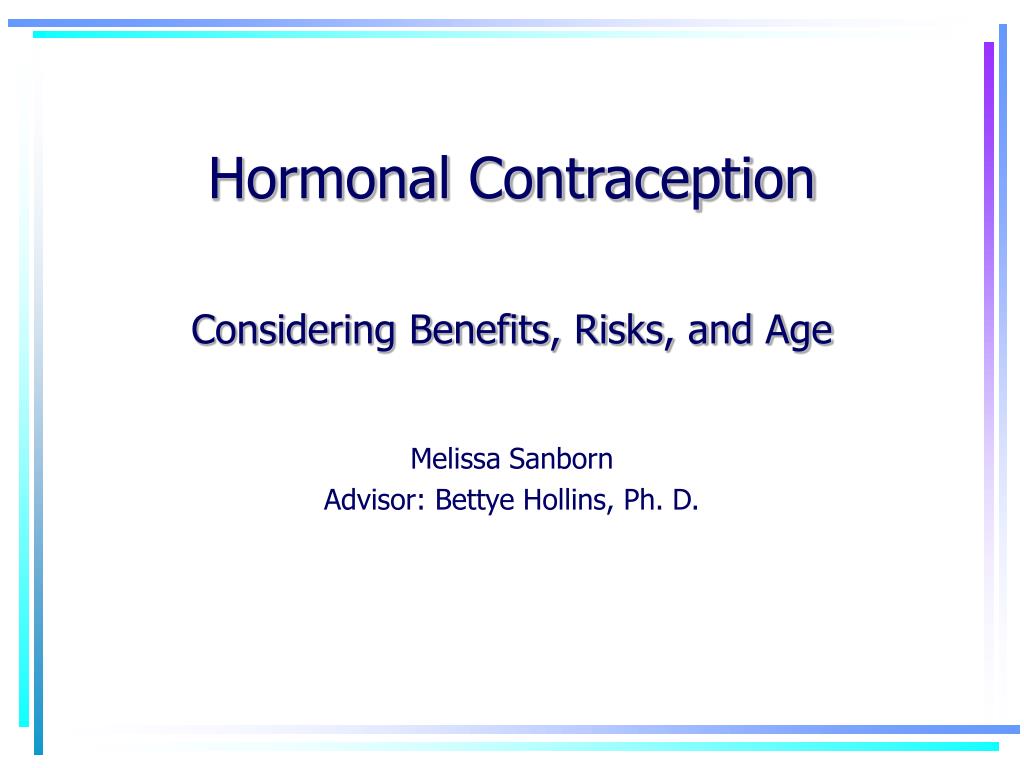 Hormonal Contraception

Considering Benefits, Risks, and Age

Melissa Sanborn
Advisor: Bettye Hollins, Ph. D.